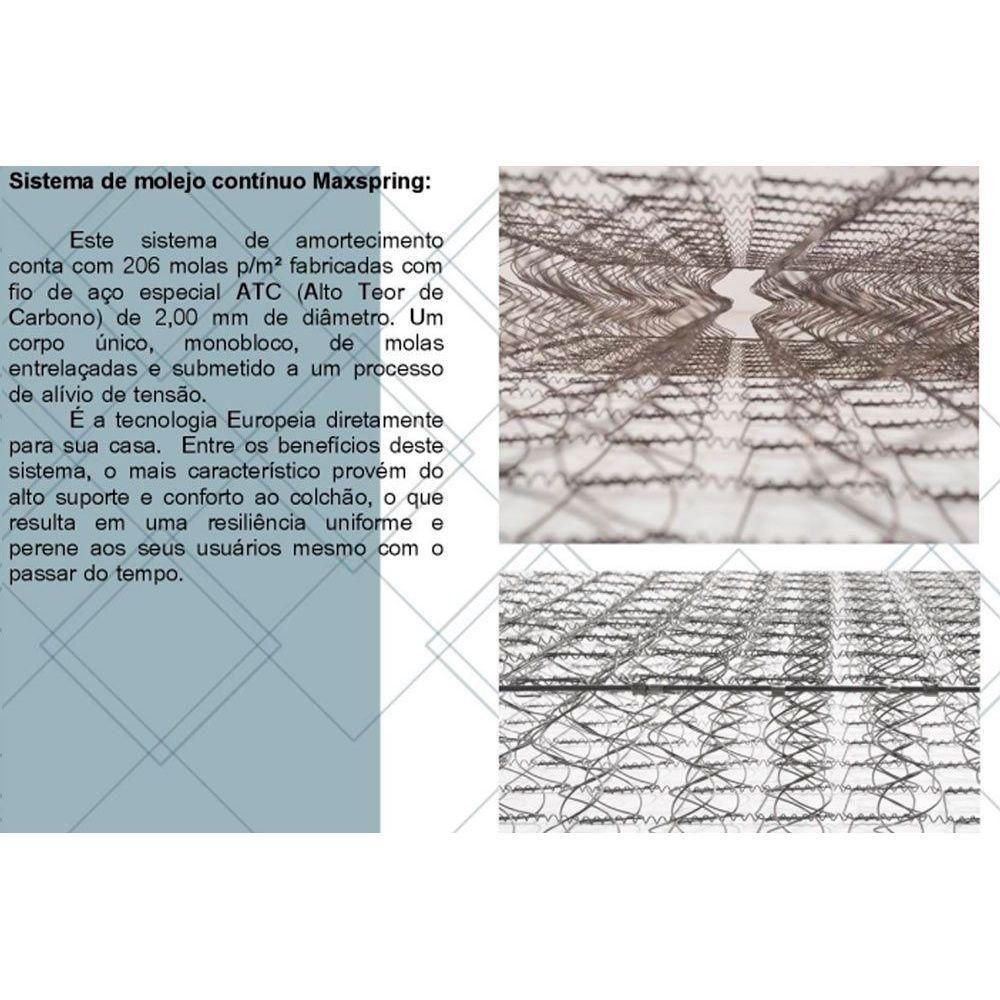 Sistema de molejo contínuo Maxspring:

Este sistema de amortecimento conta com 206 molas p/m² fabricadas com fio de aço especial ATC (Alto Teor de Carbono) de 2,00 mm de diâmetro. Um corpo único, monobloco, de molas entrelaçadas e submetido a um processo de alívio de tensão.

É a tecnologia Europeia diretamente para sua casa. Entre os benefícios deste sistema, o mais característico provém do alto suporte e conforto ao colchão, o que resulta em uma resiliência uniforme e perene aos seus usuários mesmo com o passar do tempo.